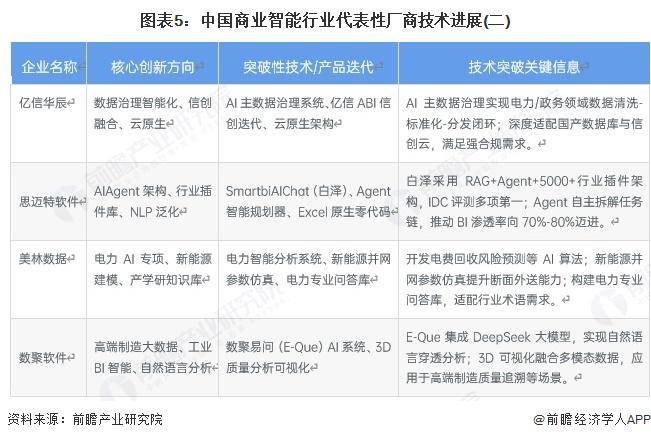 图表5：中国商业智能行业代表性厂商技术进展(二)

| 企业名称 | 核心创新方向 | 突破性技术/产品迭代 | 技术突破关键信息 |
|---|---|---|---|
| 亿信华辰 | 数据治理智能化、信创融合、云原生 | AI主数据治理系统、亿信ABI信创迭代、云原生架构 | AI主数据治理实现电力/政务领域数据清洗-标准化-分发闭环；深度适配国产数据库与信创云，满足强合规需求。 |
| 思迈特软件 | AIAgent架构、行业插件库、NLP泛化 | SmartbiAIChat（白泽）、Agent智能规划器、Excel原生零代码 | 白泽采用RAG+Agent+5000+行业插件架构，IDC评测多项第一；Agent自主拆解任务链，推动BI渗透率向70%-80%迈进。 |
| 美林数据 | 电力AI专项、新能源建模、产学研知识库 | 电力智能分析系统、新能源并网参数仿真、电力专业问答库 | 开发电费回收风险预测等AI算法；新能源并网参数仿真提升断面外送能力；构建电力专业问答库，适配行业术语需求。 |
| 数聚软件 | 高端制造大数据、工业BI智能、自然语言分析 | 数聚易问（E-Que）AI系统、3D质量分析可视化 | E-Que集成DeepSeek大模型，实现自然语言穿透分析；3D可视化融合多模态数据，应用于高端制造质量追溯等场景。 |

资料来源：前瞻产业研究院

@前瞻经济学人APP

前瞻产业研究院